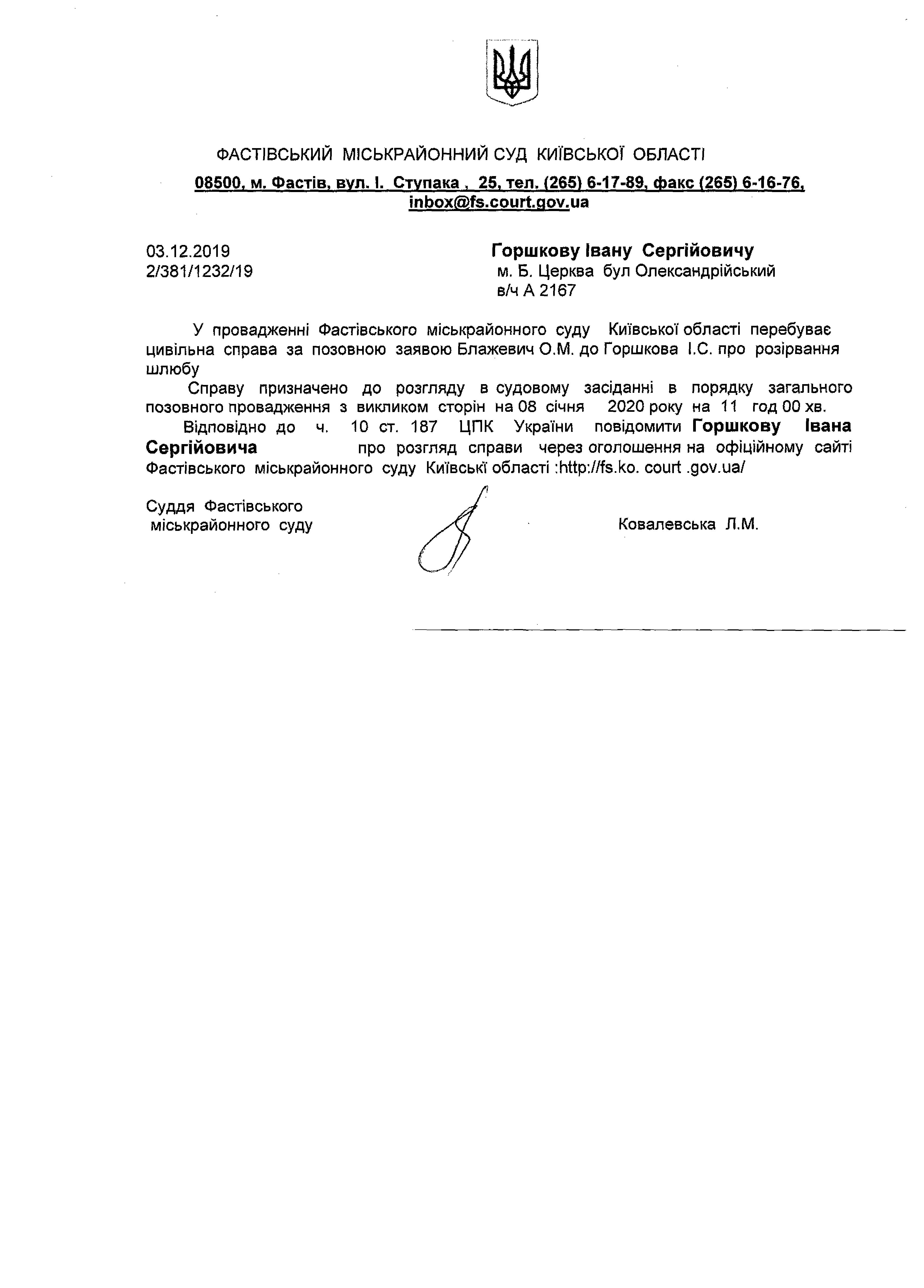 ФАСТІВСЬКИЙ МІСЬКРАЙОННИЙ СУД КИЇВСЬКОЇ ОБЛАСТІ

08500, м. Фастів, вул. І. Ступака , 25, тел. (265) 6-17-89, факс (265) 6-16-76, inbox@fs.court.gov.ua

03.12.2019
2/381/1232/19

Горшкову Івану Сергійовичу
м. Б. Церква бул Олександрійський
в/ч А 2167

У провадженні Фастівського міськрайонного суду Київської області перебуває цивільна справа за позовною заявою Блажевич О.М. до Горшкова І.С. про розірвання шлюбу

Справу призначено до розгляду в судовому засіданні в порядку загального позовного провадження з викликом сторін на 08 січня 2020 року на 11 год 00 хв.

Відповідно до ч. 10 ст. 187 ЦПК України повідомити Горшкову Івана Сергійовича про розгляд справи через оголошення на офіційному сайті Фастівського міськрайонного суду Київські області :http://fs.ko. court .gov.ua/

Суддя Фастівського
міськрайонного суду

Ковалевська Л.М.